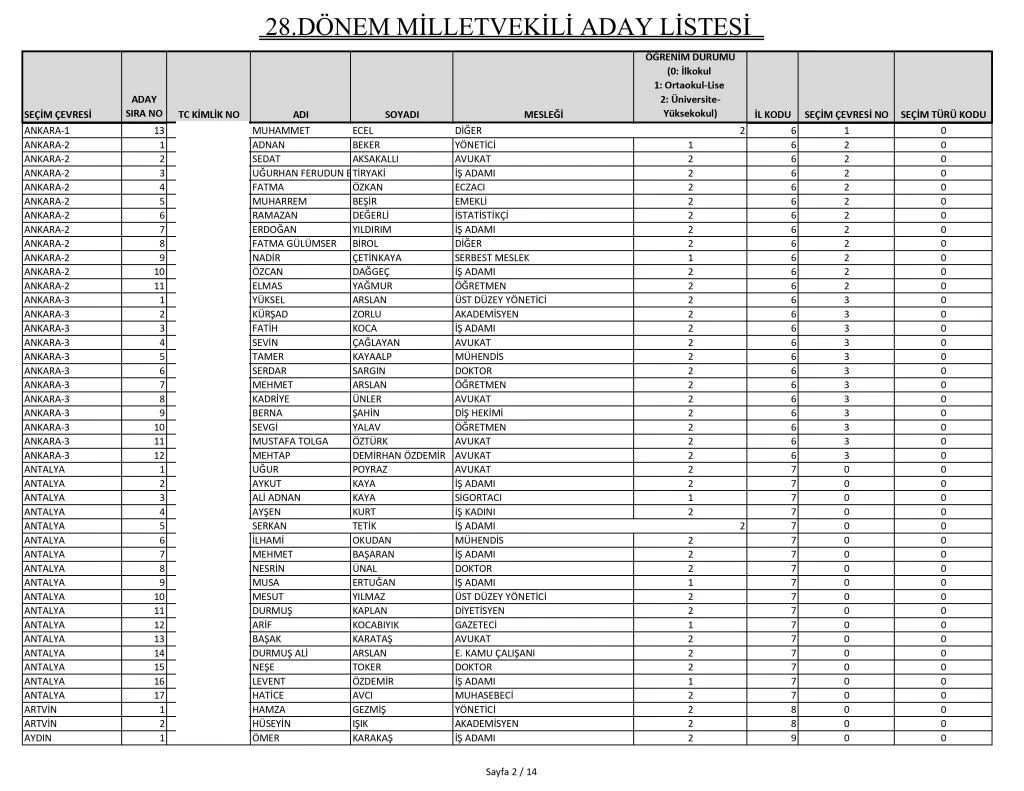 28.DÖNEM MİLLETVEKİLİ ADAY LİSTESİ

| SEÇİM ÇEVRESİ | ADAY SIRA NO | TC KİMLİK NO | ADI | SOYADI | MESLEĞİ | ÖĞRENİM DURUMU (0: İlkokul 1: Ortaokul-Lise 2: Üniversite-Yüksekokul) | İL KODU | SEÇİM ÇEVRESİ NO | SEÇİM TÜRÜ KODU |
|---|---|---|---|---|---|---|---|---|---|
| ANKARA-1 | 13 | | MUHAMMET | ECEL | DİĞER | 2 | 6 | 1 | 0 |
| ANKARA-2 | 1 | | ADNAN | BEKER | YÖNETİCİ | 1 | 6 | 2 | 0 |
| ANKARA-2 | 2 | | SEDAT | AKSAKALLI | AVUKAT | 2 | 6 | 2 | 0 |
| ANKARA-2 | 3 | | UĞURHAN FERUDUN E | TİRYAKİ | İŞ ADAMI | 2 | 6 | 2 | 0 |
| ANKARA-2 | 4 | | FATMA | ÖZKAN | ECZACI | 2 | 6 | 2 | 0 |
| ANKARA-2 | 5 | | MUHARREM | BEŞİR | EMEKLİ | 2 | 6 | 2 | 0 |
| ANKARA-2 | 6 | | RAMAZAN | DEĞERLİ | İSTATİSTİKÇİ | 2 | 6 | 2 | 0 |
| ANKARA-2 | 7 | | ERDOĞAN | YILDIRIM | İŞ ADAMI | 2 | 6 | 2 | 0 |
| ANKARA-2 | 8 | | FATMA GÜLÜMSER | BİROL | DİĞER | 2 | 6 | 2 | 0 |
| ANKARA-2 | 9 | | NADİR | ÇETİNKAYA | SERBEST MESLEK | 1 | 6 | 2 | 0 |
| ANKARA-2 | 10 | | ÖZCAN | DAĞGEÇ | İŞ ADAMI | 2 | 6 | 2 | 0 |
| ANKARA-2 | 11 | | ELMAS | YAĞMUR | ÖĞRETMEN | 2 | 6 | 2 | 0 |
| ANKARA-3 | 1 | | YÜKSEL | ARSLAN | ÜST DÜZEY YÖNETİCİ | 2 | 6 | 3 | 0 |
| ANKARA-3 | 2 | | KÜRŞAD | ZORLU | AKADEMİSYEN | 2 | 6 | 3 | 0 |
| ANKARA-3 | 3 | | FATİH | KOCA | İŞ ADAMI | 2 | 6 | 3 | 0 |
| ANKARA-3 | 4 | | SEVİN | ÇAĞLAYAN | AVUKAT | 2 | 6 | 3 | 0 |
| ANKARA-3 | 5 | | TAMER | KAYAALP | MÜHENDİS | 2 | 6 | 3 | 0 |
| ANKARA-3 | 6 | | SERDAR | SARGIN | DOKTOR | 2 | 6 | 3 | 0 |
| ANKARA-3 | 7 | | MEHMET | ARSLAN | ÖĞRETMEN | 2 | 6 | 3 | 0 |
| ANKARA-3 | 8 | | KADRİYE | ÜNLER | AVUKAT | 2 | 6 | 3 | 0 |
| ANKARA-3 | 9 | | BERNA | ŞAHİN | DİŞ HEKİMİ | 2 | 6 | 3 | 0 |
| ANKARA-3 | 10 | | SEVGİ | YALAV | ÖĞRETMEN | 2 | 6 | 3 | 0 |
| ANKARA-3 | 11 | | MUSTAFA TOLGA | ÖZTÜRK | AVUKAT | 2 | 6 | 3 | 0 |
| ANKARA-3 | 12 | | MEHTAP | DEMİRHAN ÖZDEMİR | AVUKAT | 2 | 6 | 3 | 0 |
| ANTALYA | 1 | | UĞUR | POYRAZ | AVUKAT | 2 | 7 | 0 | 0 |
| ANTALYA | 2 | | AYKUT | KAYA | İŞ ADAMI | 2 | 7 | 0 | 0 |
| ANTALYA | 3 | | ALİ ADNAN | KAYA | SİGORTACI | 1 | 7 | 0 | 0 |
| ANTALYA | 4 | | AYŞEN | KURT | İŞ KADINI | 2 | 7 | 0 | 0 |
| ANTALYA | 5 | | SERKAN | TETİK | İŞ ADAMI | 2 | 7 | 0 | 0 |
| ANTALYA | 6 | | İLHAMİ | OKUDAN | MÜHENDİS | 2 | 7 | 0 | 0 |
| ANTALYA | 7 | | MEHMET | BAŞARAN | İŞ ADAMI | 2 | 7 | 0 | 0 |
| ANTALYA | 8 | | NESRİN | ÜNAL | DOKTOR | 2 | 7 | 0 | 0 |
| ANTALYA | 9 | | MUSA | ERTUĞAN | İŞ ADAMI | 1 | 7 | 0 | 0 |
| ANTALYA | 10 | | MESUT | YILMAZ | ÜST DÜZEY YÖNETİCİ | 2 | 7 | 0 | 0 |
| ANTALYA | 11 | | DURMUŞ | KAPLAN | DİYETİSYEN | 2 | 7 | 0 | 0 |
| ANTALYA | 12 | | ARİF | KOCABIYIK | GAZETECİ | 1 | 7 | 0 | 0 |
| ANTALYA | 13 | | BAŞAK | KARATAŞ | AVUKAT | 2 | 7 | 0 | 0 |
| ANTALYA | 14 | | DURMUŞ ALİ | ARSLAN | E. KAMU ÇALIŞANI | 2 | 7 | 0 | 0 |
| ANTALYA | 15 | | NEŞE | TOKER | DOKTOR | 2 | 7 | 0 | 0 |
| ANTALYA | 16 | | LEVENT | ÖZDEMİR | İŞ ADAMI | 1 | 7 | 0 | 0 |
| ANTALYA | 17 | | HATİCE | AVCI | MUHASEBECİ | 2 | 7 | 0 | 0 |
| ARTVİN | 1 | | HAMZA | GEZMİŞ | YÖNETİCİ | 2 | 8 | 0 | 0 |
| ARTVİN | 2 | | HÜSEYİN | IŞIK | AKADEMİSYEN | 2 | 8 | 0 | 0 |
| AYDIN | 1 | | ÖMER | KARAKAŞ | İŞ ADAMI | 2 | 9 | 0 | 0 |

Sayfa 2 / 14